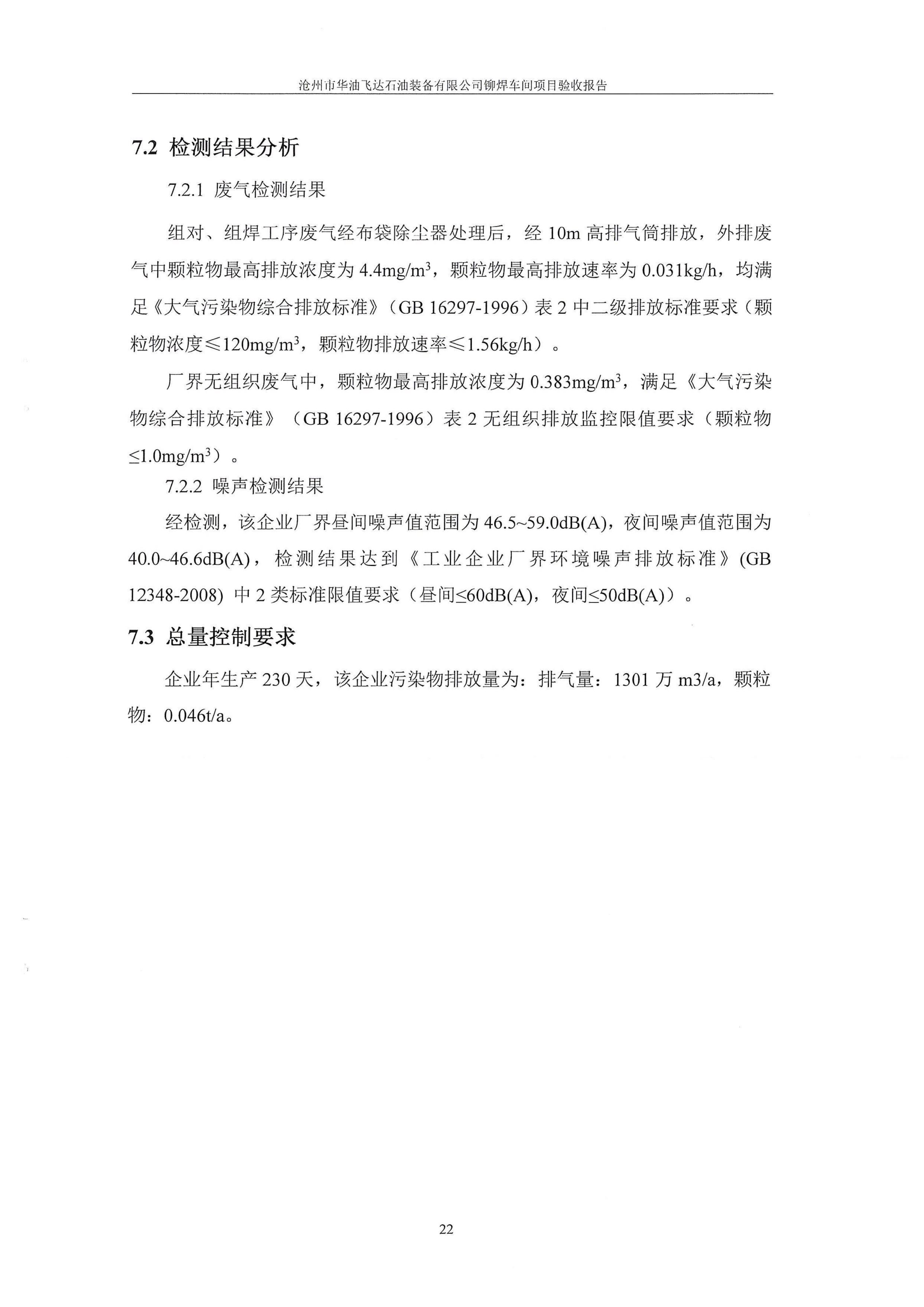 沧州市华油飞达石油装备有限公司铆焊车间项目验收报告

7.2 检测结果分析

7.2.1 废气检测结果

组对、组焊工序废气经布袋除尘器处理后，经 10m 高排气筒排放，外排废气中颗粒物最高排放浓度为 4.4mg/m$^3$，颗粒物最高排放速率为 0.031kg/h，均满足《大气污染物综合排放标准》（GB 16297-1996）表 2 中二级排放标准要求（颗粒物浓度≤120mg/m$^3$，颗粒物排放速率≤1.56kg/h）。

厂界无组织废气中，颗粒物最高排放浓度为 0.383mg/m$^3$，满足《大气污染物综合排放标准》（GB 16297-1996）表 2 无组织排放监控限值要求（颗粒物≤1.0mg/m$^3$）。

7.2.2 噪声检测结果

经检测，该企业厂界昼间噪声值范围为 46.5~59.0dB(A)，夜间噪声值范围为 40.0~46.6dB(A)，检测结果达到《工业企业厂界环境噪声排放标准》(GB 12348-2008) 中 2 类标准限值要求（昼间≤60dB(A)，夜间≤50dB(A)）。

7.3 总量控制要求

企业年生产 230 天，该企业污染物排放量为：排气量：1301 万 m3/a，颗粒物：0.046t/a。

22